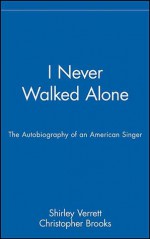 I Never Walked Alone

The Autobiography of an American Singer

Shirley Verrett
Christopher Brooks